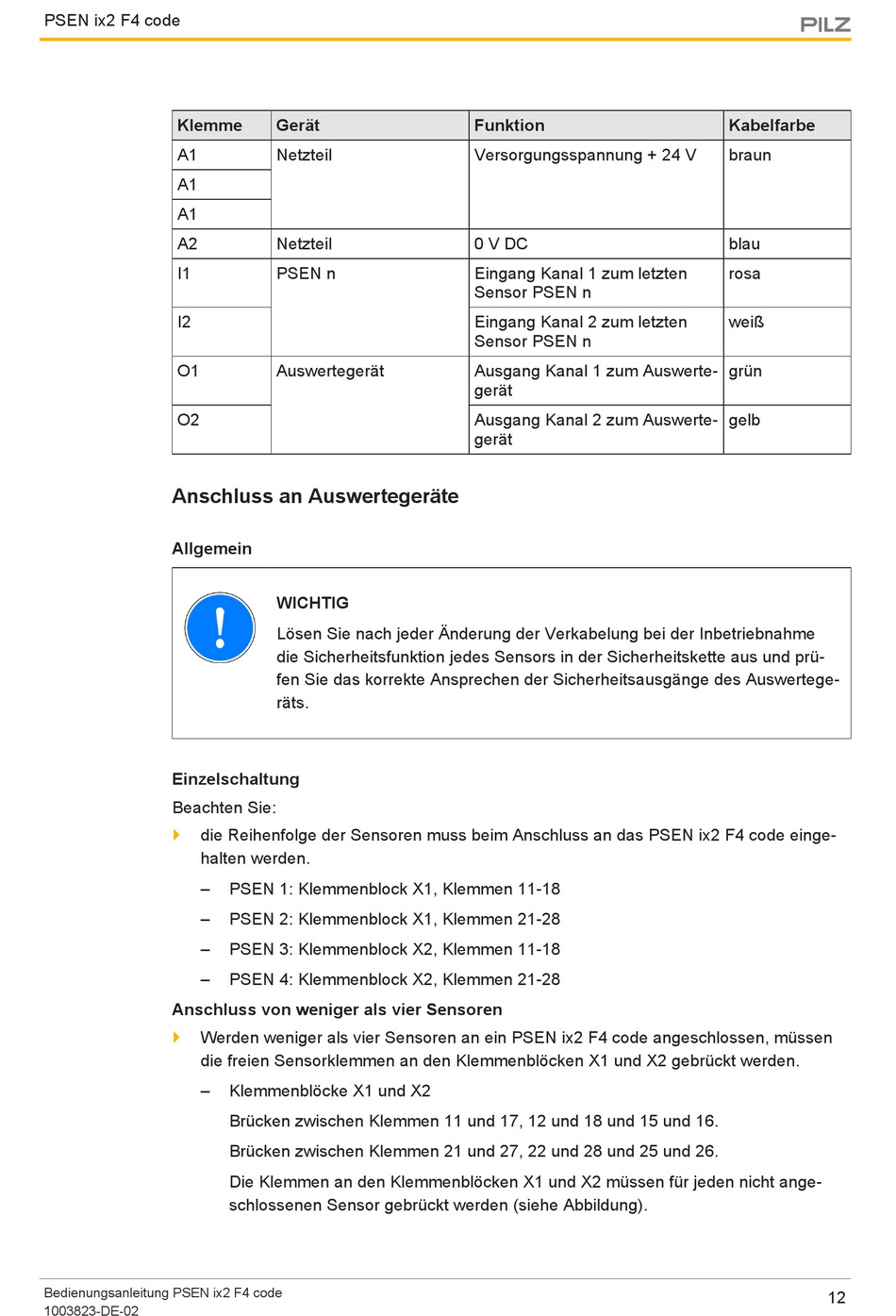 PSEN ix2 F4 code

PILZ

| Klemme | Gerät | Funktion | Kabelfarbe |
|---|---|---|---|
| A1 | Netzteil | Versorgungsspannung + 24 V | braun |
| A1 | | | |
| A1 | | | |
| A2 | Netzteil | 0 V DC | blau |
| I1 | PSEN n | Eingang Kanal 1 zum letzten Sensor PSEN n | rosa |
| I2 | | Eingang Kanal 2 zum letzten Sensor PSEN n | weiß |
| O1 | Auswertegerät | Ausgang Kanal 1 zum Auswertegerät | grün |
| O2 | | Ausgang Kanal 2 zum Auswertegerät | gelb |

Anschluss an Auswertegeräte

Allgemein

WICHTIG

Lösen Sie nach jeder Änderung der Verkabelung bei der Inbetriebnahme die Sicherheitsfunktion jedes Sensors in der Sicherheitskette aus und prüfen Sie das korrekte Ansprechen der Sicherheitsausgänge des Auswertegeräts.

Einzelschaltung

Beachten Sie:

die Reihenfolge der Sensoren muss beim Anschluss an das PSEN ix2 F4 code eingehalten werden.

– PSEN 1: Klemmenblock X1, Klemmen 11-18

– PSEN 2: Klemmenblock X1, Klemmen 21-28

– PSEN 3: Klemmenblock X2, Klemmen 11-18

– PSEN 4: Klemmenblock X2, Klemmen 21-28

Anschluss von weniger als vier Sensoren

Werden weniger als vier Sensoren an ein PSEN ix2 F4 code angeschlossen, müssen die freien Sensorklemmen an den Klemmenblöcken X1 und X2 gebrückt werden.

– Klemmenblöcke X1 und X2

Brücken zwischen Klemmen 11 und 17, 12 und 18 und 15 und 16.

Brücken zwischen Klemmen 21 und 27, 22 und 28 und 25 und 26.

Die Klemmen an den Klemmenblöcken X1 und X2 müssen für jeden nicht angeschlossenen Sensor gebrückt werden (siehe Abbildung).

Bedienungsanleitung PSEN ix2 F4 code
1003823-DE-02

12